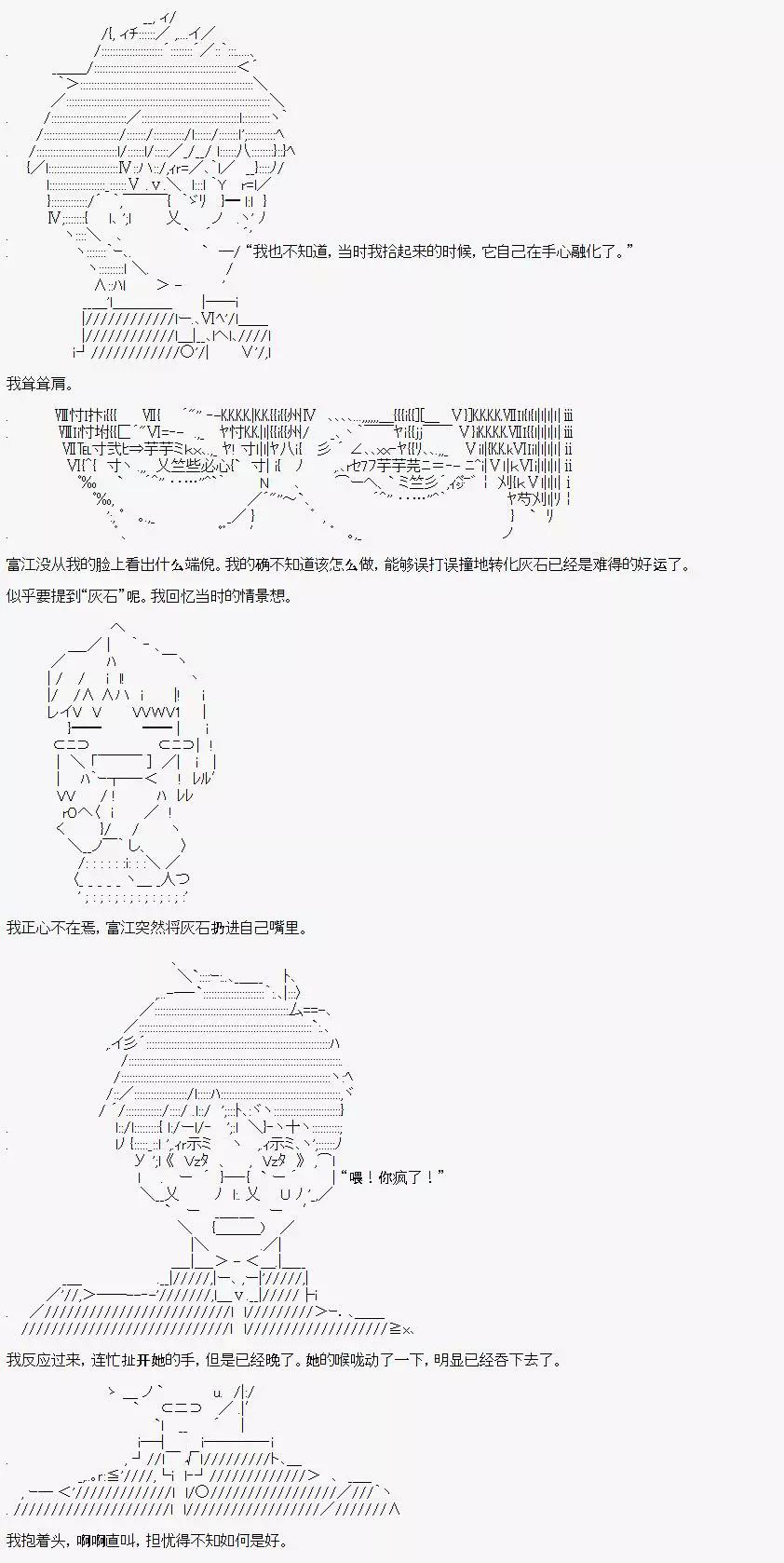 “我也不知道，当时我拾起来的时候，它自己在手心融化了。”

我耸耸肩。

富江没从我的脸上看出什么端倪。我的确不知道该怎么做，能够误打误撞地转化灰石已经是难得的好运了。

似乎要提到“灰石”呢。我回忆当时的情景想。

我正心不在焉，富江突然将灰石扔进自己嘴里。

“喂！你疯了！”

我反应过来，连忙扯开她的手，但是已经晚了。她的喉咙动了一下，明显已经吞下去了。

我抱着头，啊啊直叫，担忧得不知如何是好。